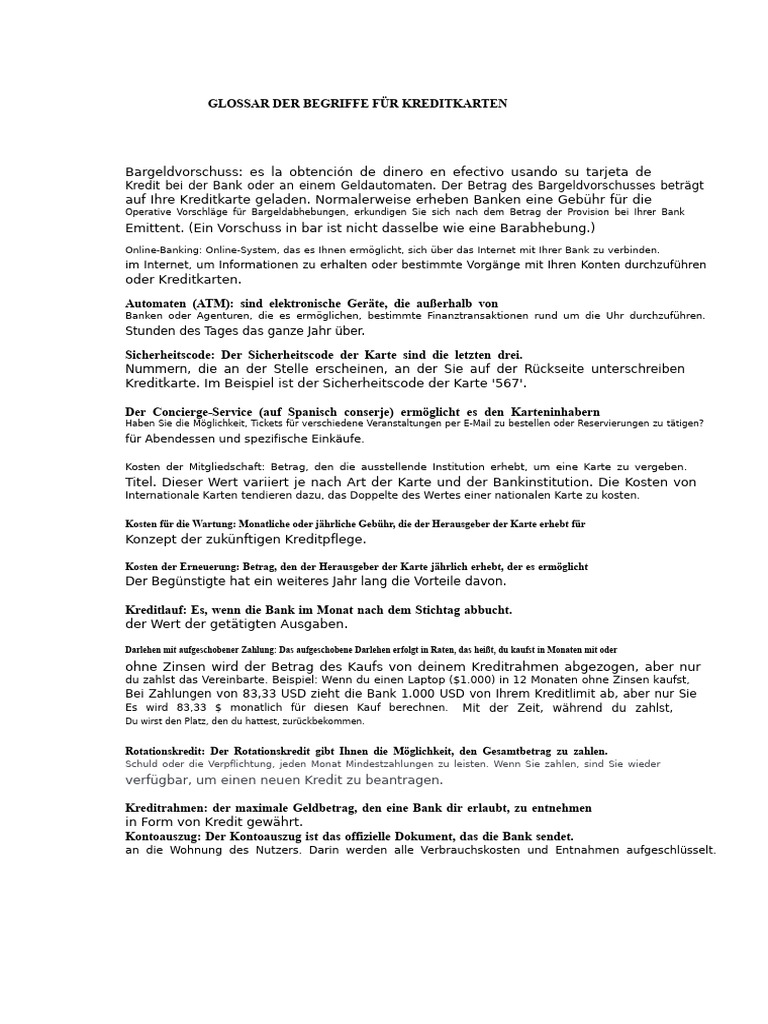 GLOSSAR DER BEGRIFFE FÜR KREDITKARTEN

Bargeldvorschuss: es la obtención de dinero en efectivo usando su tarjeta de Kredit bei der Bank oder an einem Geldautomaten. Der Betrag des Bargeldvorschusses beträgt auf Ihre Kreditkarte geladen. Normalerweise erheben Banken eine Gebühr für die Operative Vorschläge für Bargeldabhebungen, erkundigen Sie sich nach dem Betrag der Provision bei Ihrer Bank Emittent. (Ein Vorschuss in bar ist nicht dasselbe wie eine Barabhebung.)

Online-Banking: Online-System, das es Ihnen ermöglicht, sich über das Internet mit Ihrer Bank zu verbinden. im Internet, um Informationen zu erhalten oder bestimmte Vorgänge mit Ihren Konten durchzuführen oder Kreditkarten.

Automaten (ATM): sind elektronische Geräte, die außerhalb von Banken oder Agenturen, die es ermöglichen, bestimmte Finanztransaktionen rund um die Uhr durchzuführen. Stunden des Tages das ganze Jahr über.

Sicherheitscode: Der Sicherheitscode der Karte sind die letzten drei. Nummern, die an der Stelle erscheinen, an der Sie auf der Rückseite unterschreiben Kreditkarte. Im Beispiel ist der Sicherheitscode der Karte '567'.

Der Concierge-Service (auf Spanisch conserje) ermöglicht es den Karteninhabern Haben Sie die Möglichkeit, Tickets für verschiedene Veranstaltungen per E-Mail zu bestellen oder Reservierungen zu tätigen? für Abendessen und spezifische Einkäufe.

Kosten der Mitgliedschaft: Betrag, den die ausstellende Institution erhebt, um eine Karte zu vergeben. Titel. Dieser Wert variiert je nach Art der Karte und der Bankinstitution. Die Kosten von Internationale Karten tendieren dazu, das Doppelte des Wertes einer nationalen Karte zu kosten.

Kosten für die Wartung: Monatliche oder jährliche Gebühr, die der Herausgeber der Karte erhebt für Konzept der zukünftigen Kreditpflege.

Kosten der Erneuerung: Betrag, den der Herausgeber der Karte jährlich erhebt, der es ermöglicht Der Begünstigte hat ein weiteres Jahr lang die Vorteile davon.

Kreditlauf: Es, wenn die Bank im Monat nach dem Stichtag abbucht. der Wert der getätigten Ausgaben.

Darlehen mit aufgeschobener Zahlung: Das aufgeschobene Darlehen erfolgt in Raten, das heißt, du kaufst in Monaten mit oder ohne Zinsen wird der Betrag des Kaufs von deinem Kreditrahmen abgezogen, aber nur du zahlst das Vereinbarte. Beispiel: Wenn du einen Laptop ($1.000) in 12 Monaten ohne Zinsen kaufst, Bei Zahlungen von 83,33 USD zieht die Bank 1.000 USD von Ihrem Kreditlimit ab, aber nur Sie Es wird 83,33 $ monatlich für diesen Kauf berechnen. Mit der Zeit, während du zahlst, Du wirst den Platz, den du hattest, zurückbekommen.

Rotationskredit: Der Rotationskredit gibt Ihnen die Möglichkeit, den Gesamtbetrag zu zahlen. Schuld oder die Verpflichtung, jeden Monat Mindestzahlungen zu leisten. Wenn Sie zahlen, sind Sie wieder verfügbar, um einen neuen Kredit zu beantragen.

Kreditrahmen: der maximale Geldbetrag, den eine Bank dir erlaubt, zu entnehmen in Form von Kredit gewährt.
Kontoauszug: Der Kontoauszug ist das offizielle Dokument, das die Bank sendet. an die Wohnung des Nutzers. Darin werden alle Verbrauchskosten und Entnahmen aufgeschlüsselt.